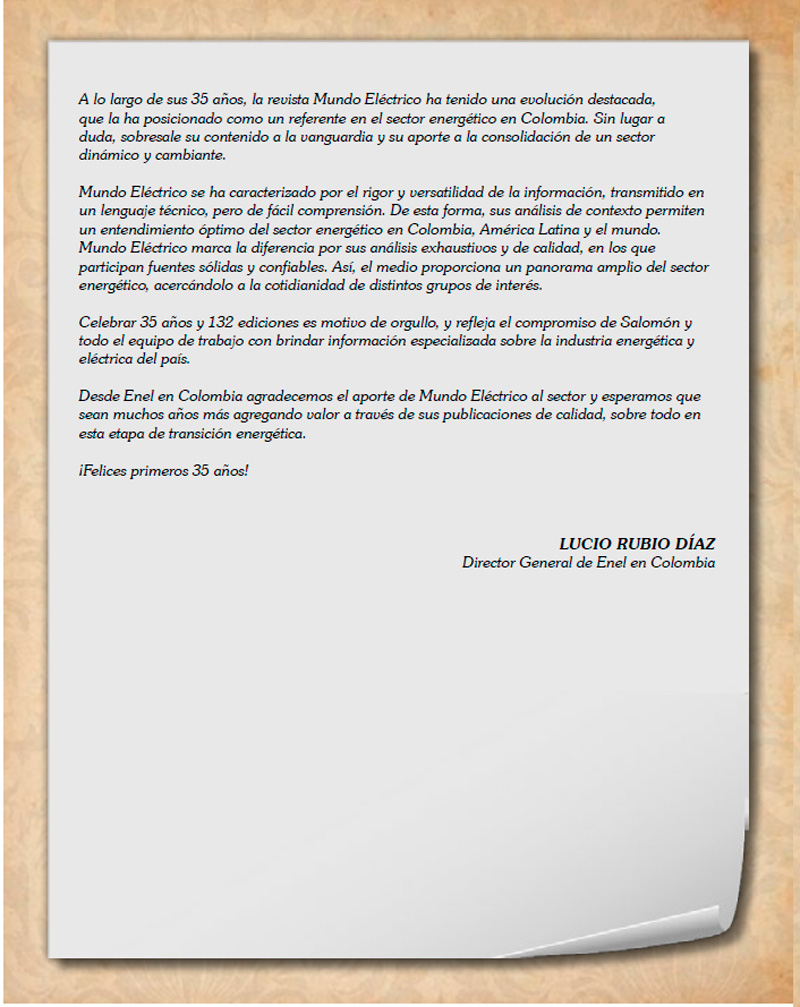 A lo largo de sus 35 años, la revista Mundo Eléctrico ha tenido una evolución destacada, que la ha posicionado como un referente en el sector energético en Colombia. Sin lugar a duda, sobresale su contenido a la vanguardia y su aporte a la consolidación de un sector dinámico y cambiante.

Mundo Eléctrico se ha caracterizado por el rigor y versatilidad de la información, transmitido en un lenguaje técnico, pero de fácil comprensión. De esta forma, sus análisis de contexto permiten un entendimiento óptimo del sector energético en Colombia, América Latina y el mundo. Mundo Eléctrico marca la diferencia por sus análisis exhaustivos y de calidad, en los que participan fuentes sólidas y confiables. Así, el medio proporciona un panorama amplio del sector energético, acercándolo a la cotidianidad de distintos grupos de interés.

Celebrar 35 años y 132 ediciones es motivo de orgullo, y refleja el compromiso de Salomón y todo el equipo de trabajo con brindar información especializada sobre la industria energética y eléctrica del país.

Desde Enel en Colombia agradecemos el aporte de Mundo Eléctrico al sector y esperamos que sean muchos años más agregando valor a través de sus publicaciones de calidad, sobre todo en esta etapa de transición energética.

¡Felices primeros 35 años!

LUCIO RUBIO DÍAZ
Director General de Enel en Colombia